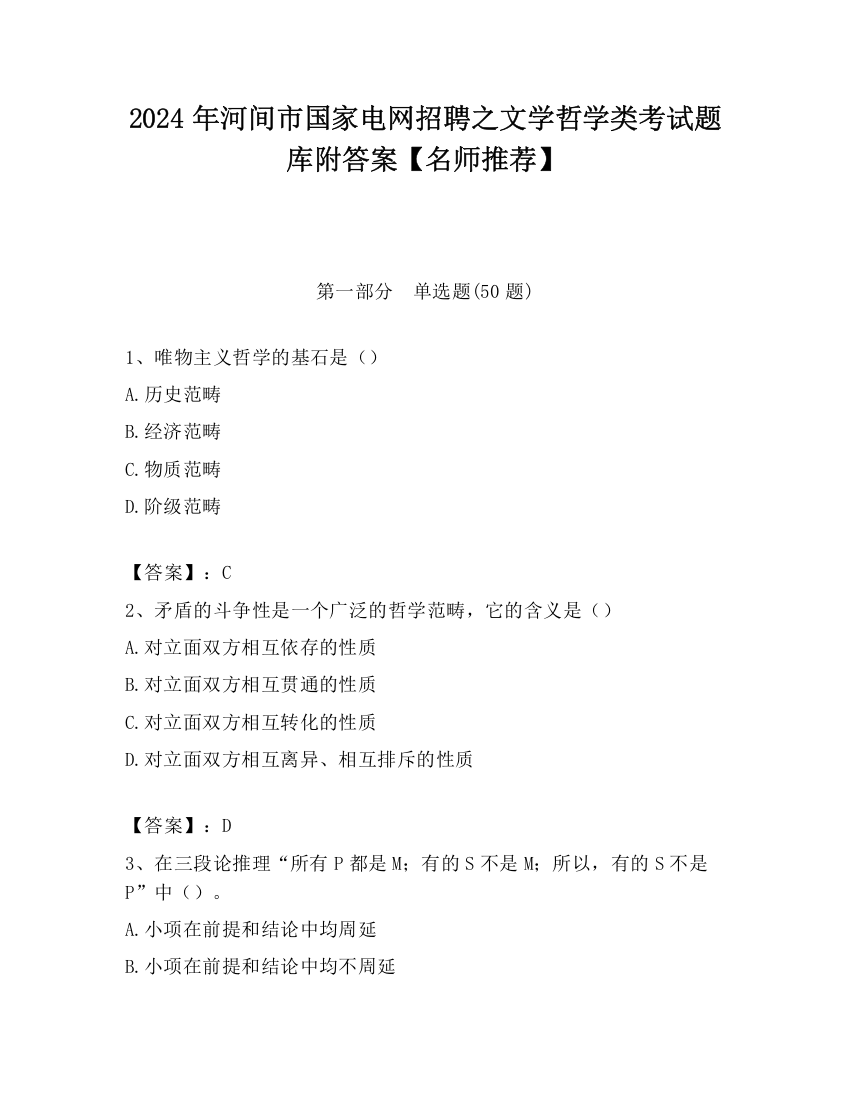 2024 年河间市国家电网招聘之文学哲学类考试题库附答案【名师推荐】

第一部分　单选题(50 题)

1、唯物主义哲学的基石是（）

A.历史范畴

B.经济范畴

C.物质范畴

D.阶级范畴

【答案】：C

2、矛盾的斗争性是一个广泛的哲学范畴，它的含义是（）

A.对立面双方相互依存的性质

B.对立面双方相互贯通的性质

C.对立面双方相互转化的性质

D.对立面双方相互离异、相互排斥的性质

【答案】：D

3、在三段论推理“所有 P 都是 M；有的 S 不是 M；所以，有的 S 不是 P”中（）。

A.小项在前提和结论中均周延

B.小项在前提和结论中均不周延